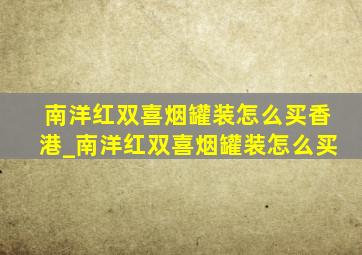 南洋红双喜烟罐装怎么买香港_南洋红双喜烟罐装怎么买